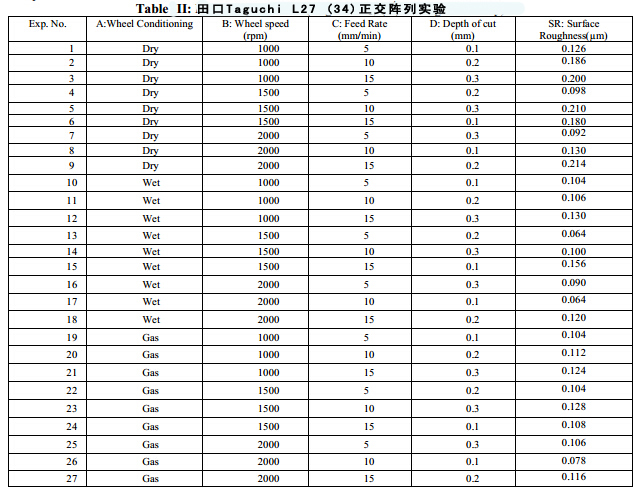 Table II: 田口Taguchi L27 (34)正交阵列实验

| Exp. No. | A:Wheel Conditioning | B: Wheel speed (rpm) | C: Feed Rate (mm/min) | D: Depth of cut (mm) | SR: Surface Roughness(µm) |
|---|---|---|---|---|---|
| 1 | Dry | 1000 | 5 | 0.1 | 0.126 |
| 2 | Dry | 1000 | 10 | 0.2 | 0.186 |
| 3 | Dry | 1000 | 15 | 0.3 | 0.200 |
| 4 | Dry | 1500 | 5 | 0.2 | 0.098 |
| 5 | Dry | 1500 | 10 | 0.3 | 0.210 |
| 6 | Dry | 1500 | 15 | 0.1 | 0.180 |
| 7 | Dry | 2000 | 5 | 0.3 | 0.092 |
| 8 | Dry | 2000 | 10 | 0.1 | 0.130 |
| 9 | Dry | 2000 | 15 | 0.2 | 0.214 |
| 10 | Wet | 1000 | 5 | 0.1 | 0.104 |
| 11 | Wet | 1000 | 10 | 0.2 | 0.106 |
| 12 | Wet | 1000 | 15 | 0.3 | 0.130 |
| 13 | Wet | 1500 | 5 | 0.2 | 0.064 |
| 14 | Wet | 1500 | 10 | 0.3 | 0.100 |
| 15 | Wet | 1500 | 15 | 0.1 | 0.156 |
| 16 | Wet | 2000 | 5 | 0.3 | 0.090 |
| 17 | Wet | 2000 | 10 | 0.1 | 0.064 |
| 18 | Wet | 2000 | 15 | 0.2 | 0.120 |
| 19 | Gas | 1000 | 5 | 0.1 | 0.104 |
| 20 | Gas | 1000 | 10 | 0.2 | 0.112 |
| 21 | Gas | 1000 | 15 | 0.3 | 0.124 |
| 22 | Gas | 1500 | 5 | 0.2 | 0.104 |
| 23 | Gas | 1500 | 10 | 0.3 | 0.128 |
| 24 | Gas | 1500 | 15 | 0.1 | 0.108 |
| 25 | Gas | 2000 | 5 | 0.3 | 0.106 |
| 26 | Gas | 2000 | 10 | 0.1 | 0.078 |
| 27 | Gas | 2000 | 15 | 0.2 | 0.116 |